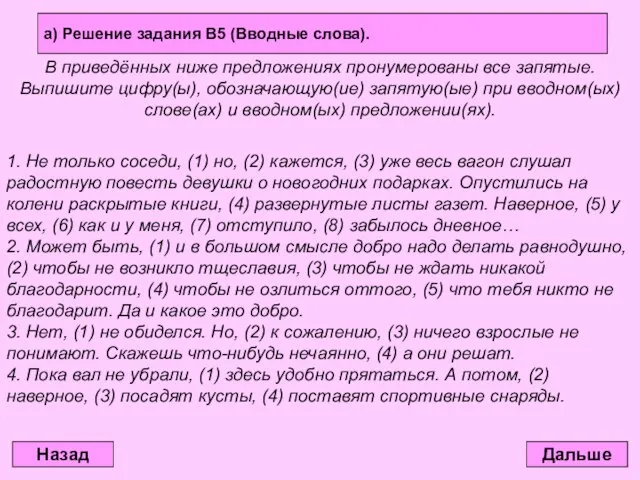 а) Решение задания В5 (Вводные слова).

В приведённых ниже предложениях пронумерованы все запятые. Выпишите цифру(ы), обозначающую(ие) запятую(ые) при вводном(ых) слове(ах) и вводном(ых) предложении(ях).

1. Не только соседи, (1) но, (2) кажется, (3) уже весь вагон слушал радостную повесть девушки о новогодних подарках. Опустились на колени раскрытые книги, (4) развернутые листы газет. Наверное, (5) у всех, (6) как и у меня, (7) отступило, (8) забылось дневное…
2. Может быть, (1) и в большом смысле добро надо делать равнодушно, (2) чтобы не возникло тщеславия, (3) чтобы не ждать никакой благодарности, (4) чтобы не озлиться оттого, (5) что тебя никто не благодарит. Да и какое это добро.
3. Нет, (1) не обиделся. Но, (2) к сожалению, (3) ничего взрослые не понимают. Скажешь что-нибудь нечаянно, (4) а они решат.
4. Пока вал не убрали, (1) здесь удобно прятаться. А потом, (2) наверное, (3) посадят кусты, (4) поставят спортивные снаряды.

Назад

Дальше